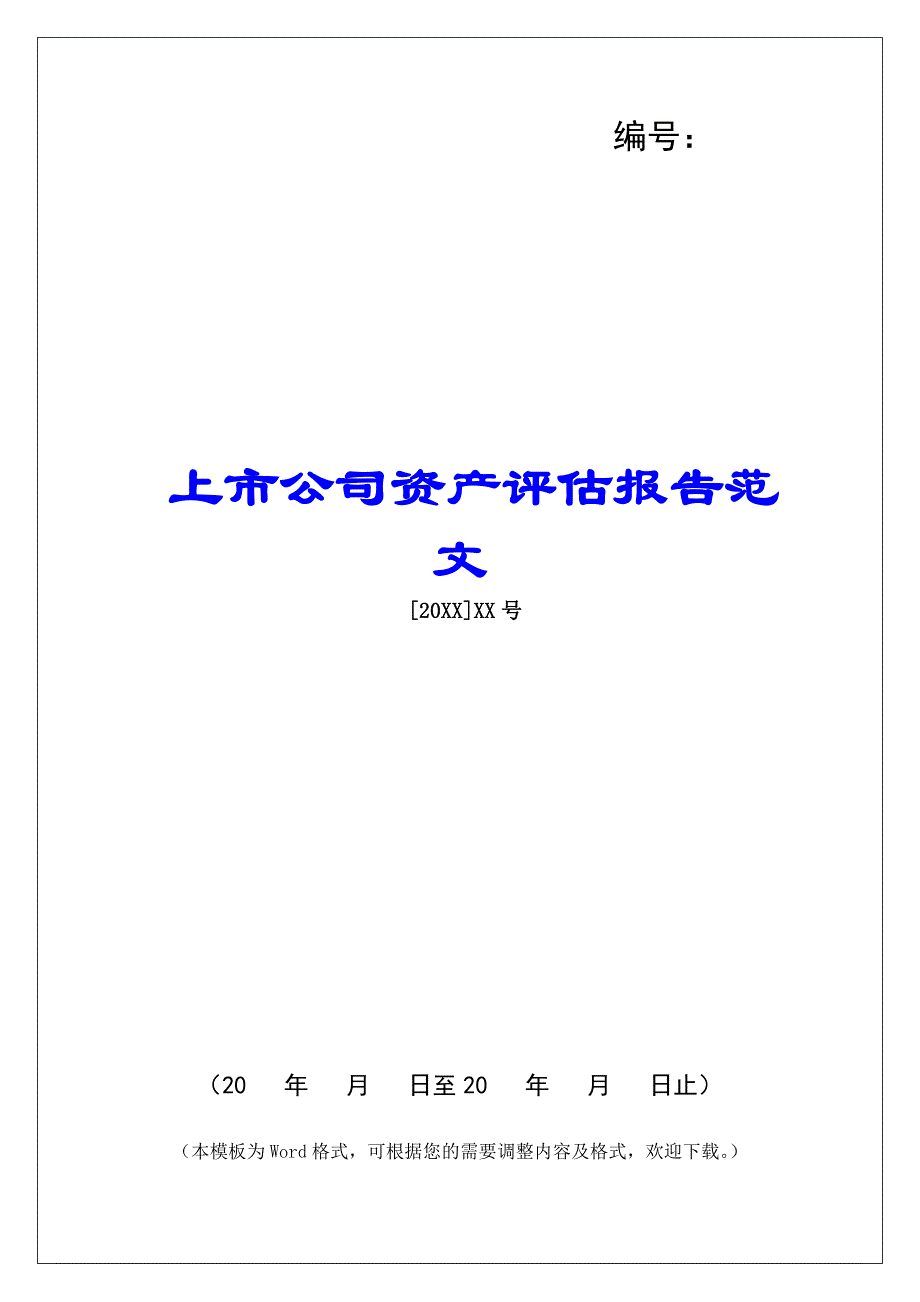 编号：

上市公司资产评估报告范文

[20XX]XX号

（20 年 月 日至20 年 月 日止）

（本模板为Word格式，可根据您的需要调整内容及格式，欢迎下载。）